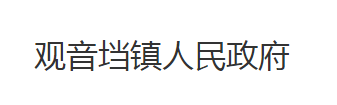 观音垱镇人民政府